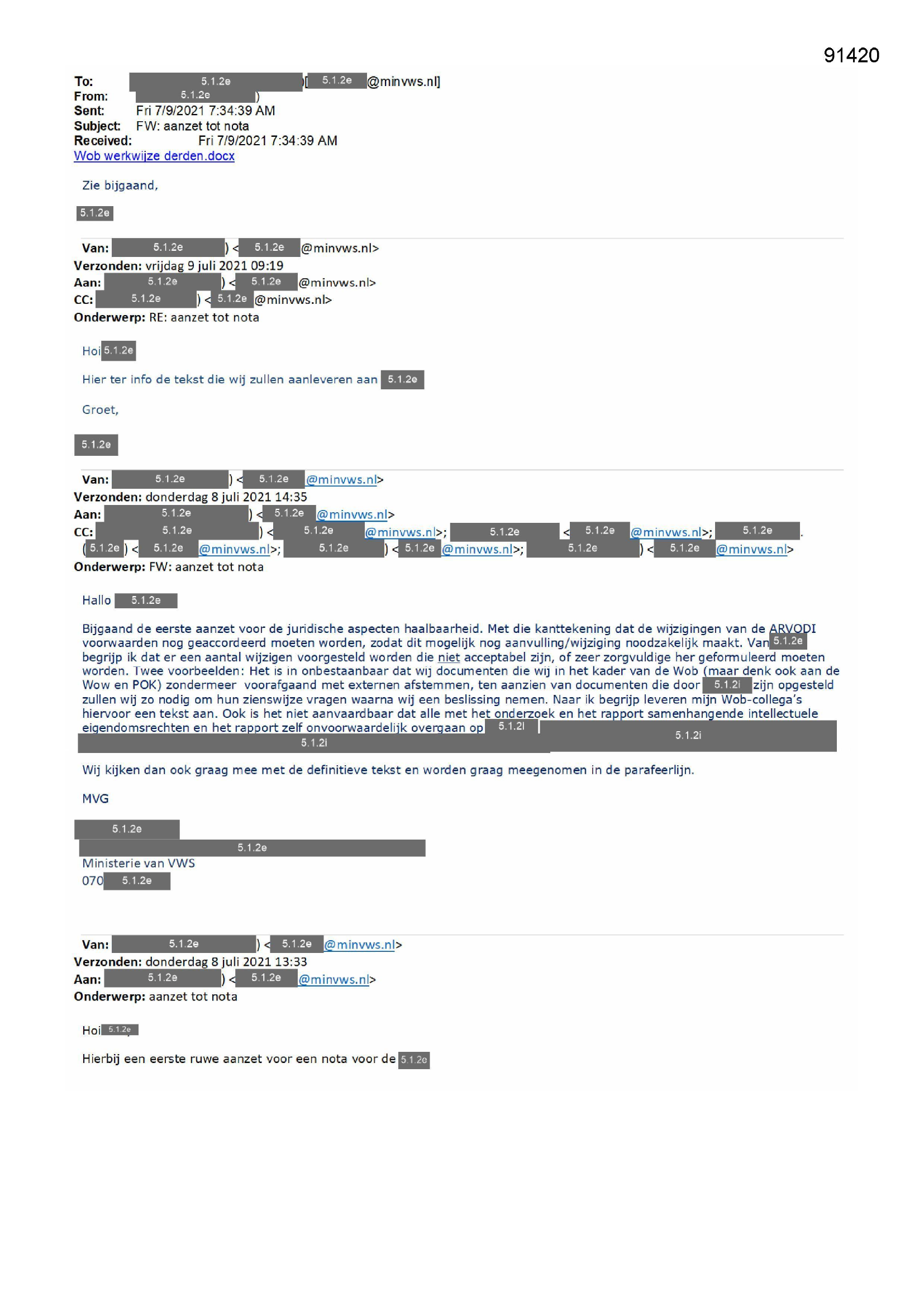 91420

To: 5.1.2e [5.1.2e @minvws.nl]
From: 5.1.2e )
Sent: Fri 7/9/2021 7:34:39 AM
Subject: FW: aanzet tot nota
Received: Fri 7/9/2021 7:34:39 AM
Wob werkwijze derden.docx

Zie bijgaand,

5.1.2e

Van: 5.1.2e ) < 5.1.2e @minvws.nl>
Verzonden: vrijdag 9 juli 2021 09:19
Aan: 5.1.2e ) < 5.1.2e @minvws.nl>
CC: 5.1.2e ) < 5.1.2e @minvws.nl>
Onderwerp: RE: aanzet tot nota

Hoi 5.1.2e

Hier ter info de tekst die wij zullen aanleveren aan 5.1.2e

Groet,

5.1.2e

Van: 5.1.2e ) < 5.1.2e @minvws.nl>
Verzonden: donderdag 8 juli 2021 14:35
Aan: 5.1.2e ) < 5.1.2e @minvws.nl>
CC: 5.1.2e ) < 5.1.2e @minvws.nl>; 5.1.2e < 5.1.2e @minvws.nl>; 5.1.2e . ( 5.1.2e ) < 5.1.2e @minvws.nl>; 5.1.2e ) < 5.1.2e @minvws.nl>; 5.1.2e ) < 5.1.2e @minvws.nl>
Onderwerp: FW: aanzet tot nota

Hallo 5.1.2e

Bijgaand de eerste aanzet voor de juridische aspecten haalbaarheid. Met die kanttekening dat de wijzigingen van de ARVODI voorwaarden nog geaccordeerd moeten worden, zodat dit mogelijk nog aanvulling/wijziging noodzakelijk maakt. Van 5.1.2e begrijp ik dat er een aantal wijzigen voorgesteld worden die niet acceptabel zijn, of zeer zorgvuldige her geformuleerd moeten worden. Twee voorbeelden: Het is in onbestaanbaar dat wij documenten die wij in het kader van de Wob (maar denk ook aan de Wow en POK) zondermeer voorafgaand met externen afstemmen, ten aanzien van documenten die door 5.1.2i zijn opgesteld zullen wij zo nodig om hun zienswijze vragen waarna wij een beslissing nemen. Naar ik begrijp leveren mijn Wob-collega's hiervoor een tekst aan. Ook is het niet aanvaardbaar dat alle met het onderzoek en het rapport samenhangende intellectuele eigendomsrechten en het rapport zelf onvoorwaardelijk overgaan op 5.1.2i 5.1.2i 5.1.2i

Wij kijken dan ook graag mee met de definitieve tekst en worden graag meegenomen in de parafeerlijn.

MVG

5.1.2e
5.1.2e
Ministerie van VWS
070 5.1.2e

Van: 5.1.2e ) < 5.1.2e @minvws.nl>
Verzonden: donderdag 8 juli 2021 13:33
Aan: 5.1.2e ) < 5.1.2e @minvws.nl>
Onderwerp: aanzet tot nota

Hoi 5.1.2e

Hierbij een eerste ruwe aanzet voor een nota voor de 5.1.2e